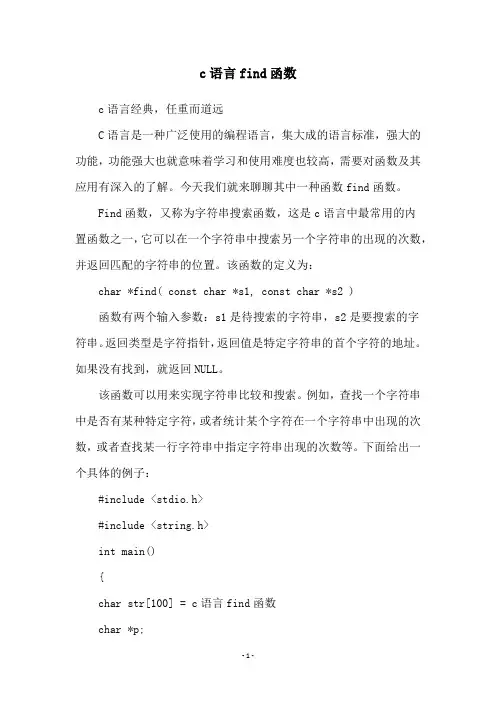 c 语言 find 函数

c 语言经典，任重而道远

C 语言是一种广泛使用的编程语言，集大成的语言标准，强大的功能，功能强大也就意味着学习和使用难度也较高，需要对函数及其应用有深入的了解。今天我们就来聊聊其中一种函数 find 函数。

Find 函数，又称为字符串搜索函数，这是 c 语言中最常用的内置函数之一，它可以在一个字符串中搜索另一个字符串的出现的次数，并返回匹配的字符串的位置。该函数的定义为：

char *find( const char *s1, const char *s2 )

函数有两个输入参数：s1 是待搜索的字符串，s2 是要搜索的字符串。返回类型是字符指针，返回值是特定字符串的首个字符的地址。如果没有找到，就返回 NULL。

该函数可以用来实现字符串比较和搜索。例如，查找一个字符串中是否有某种特定字符，或者统计某个字符在一个字符串中出现的次数，或者查找某一行字符串中指定字符串出现的次数等。下面给出一个具体的例子：

#include <stdio.h>

#include <string.h>

int main()

{

char str[100] = c 语言 find 函数

char *p;

-1-